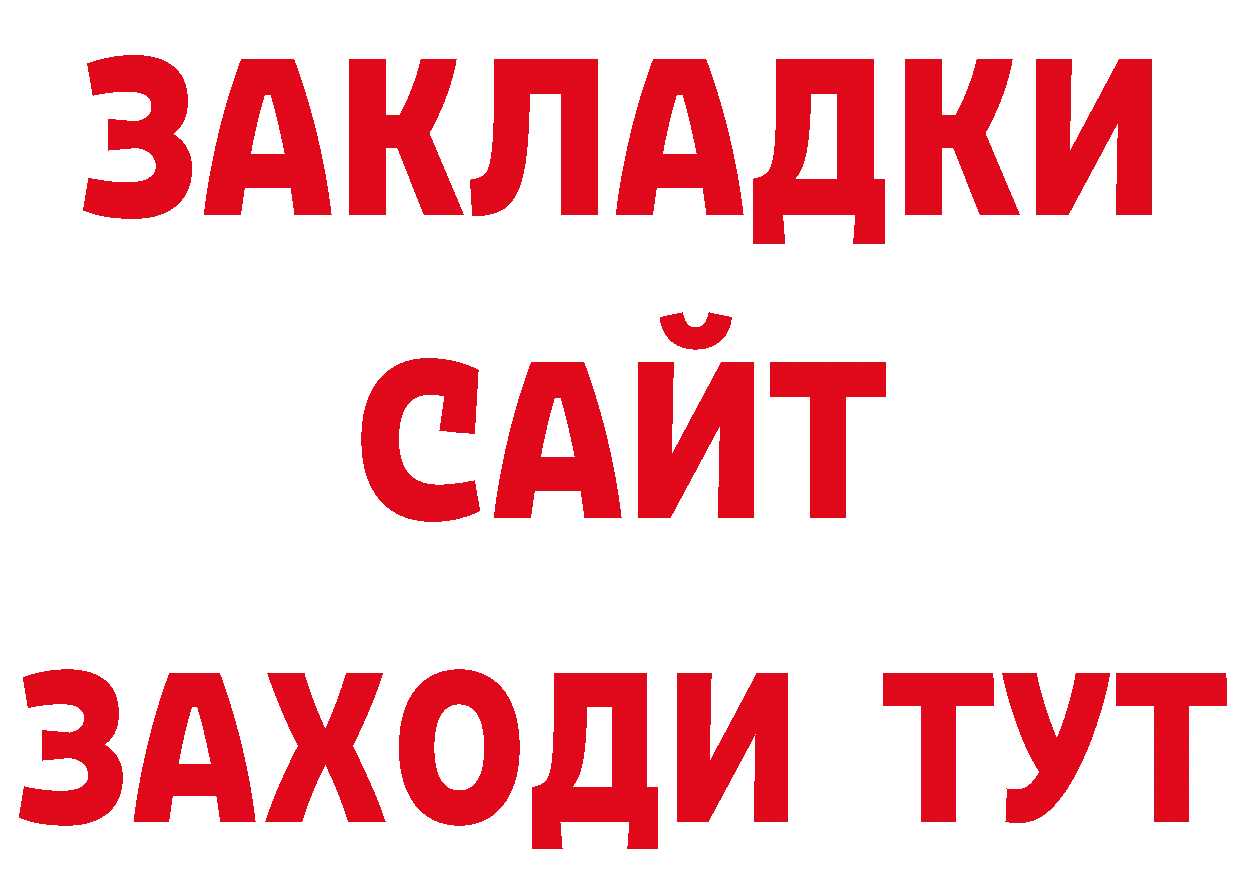 ЗАКЛАДКИ
САЙТ
ЗАХОДИ ТУТ